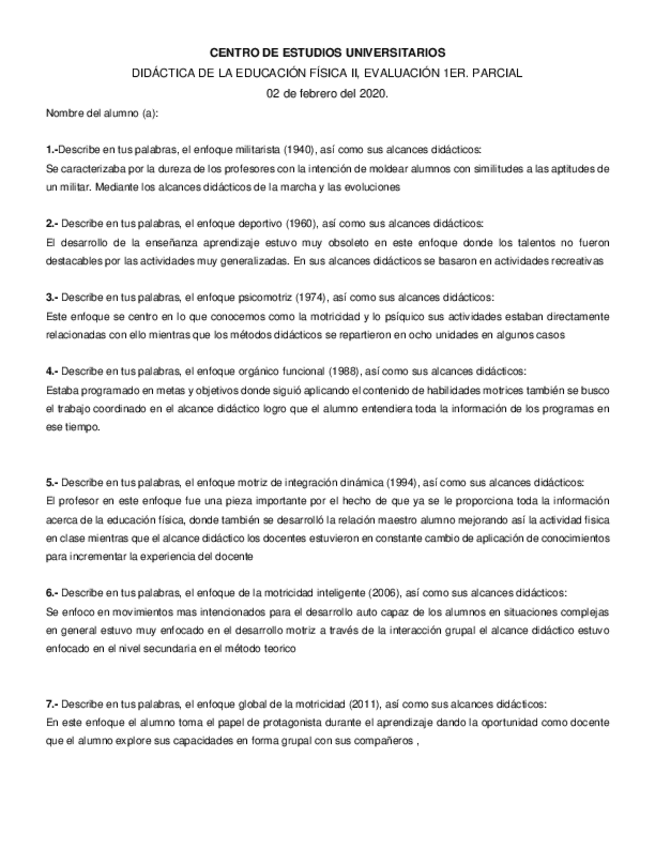 CENTRO DE ESTUDIOS UNIVERSITARIOS
DIDÁCTICA DE LA EDUCACIÓN FÍSICA II, EVALUACIÓN 1ER. PARCIAL
02 de febrero del 2020.

Nombre del alumno (a):

1.-Describe en tus palabras, el enfoque militarista (1940), así como sus alcances didácticos:
Se caracterizaba por la dureza de los profesores con la intención de moldear alumnos con similitudes a las aptitudes de un militar. Mediante los alcances didácticos de la marcha y las evoluciones

2.- Describe en tus palabras, el enfoque deportivo (1960), así como sus alcances didácticos:
El desarrollo de la enseñanza aprendizaje estuvo muy obsoleto en este enfoque donde los talentos no fueron destacables por las actividades muy generalizadas. En sus alcances didácticos se basaron en actividades recreativas

3.- Describe en tus palabras, el enfoque psicomotriz (1974), así como sus alcances didácticos:
Este enfoque se centro en lo que conocemos como la motricidad y lo psíquico sus actividades estaban directamente relacionadas con ello mientras que los métodos didácticos se repartieron en ocho unidades en algunos casos

4.- Describe en tus palabras, el enfoque orgánico funcional (1988), así como sus alcances didácticos:
Estaba programado en metas y objetivos donde siguió aplicando el contenido de habilidades motrices también se busco el trabajo coordinado en el alcance didáctico logro que el alumno entendiera toda la información de los programas en ese tiempo.

5.- Describe en tus palabras, el enfoque motriz de integración dinámica (1994), así como sus alcances didácticos:
El profesor en este enfoque fue una pieza importante por el hecho de que ya se le proporciona toda la información acerca de la educación física, donde también se desarrolló la relación maestro alumno mejorando así la actividad física en clase mientras que el alcance didáctico los docentes estuvieron en constante cambio de aplicación de conocimientos para incrementar la experiencia del docente

6.- Describe en tus palabras, el enfoque de la motricidad inteligente (2006), así como sus alcances didácticos:
Se enfoco en movimientos mas intencionados para el desarrollo auto capaz de los alumnos en situaciones complejas en general estuvo muy enfocado en el desarrollo motriz a través de la interacción grupal el alcance didáctico estuvo enfocado en el nivel secundaria en el método teorico

7.- Describe en tus palabras, el enfoque global de la motricidad (2011), así como sus alcances didácticos:
En este enfoque el alumno toma el papel de protagonista durante el aprendizaje dando la oportunidad como docente que el alumno explore sus capacidades en forma grupal con sus compañeros ,